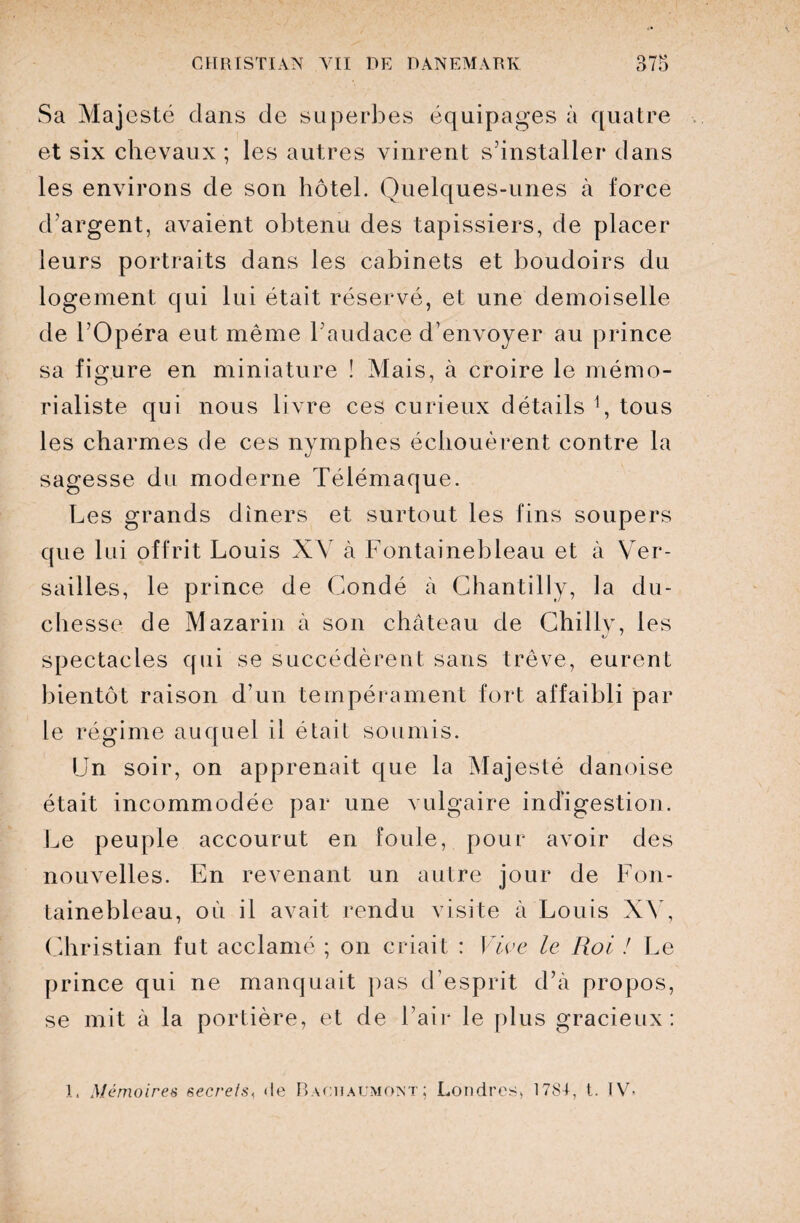 CHRISTIAN VII DE DANEMARK 375

Sa Majesté dans de superbes équipages à quatre et six chevaux ; les autres vinrent s'installer dans les environs de son hôtel. Quelques-unes à force d'argent, avaient obtenu des tapissiers, de placer leurs portraits dans les cabinets et boudoirs du logement qui lui était réservé, et une demoiselle de l'Opéra eut même l'audace d'envoyer au prince sa figure en miniature ! Mais, à croire le mémorialiste qui nous livre ces curieux détails $^1$, tous les charmes de ces nymphes échouèrent contre la sagesse du moderne Télémaque.

Les grands dîners et surtout les fins soupers que lui offrit Louis XV à Fontainebleau et à Versailles, le prince de Condé à Chantilly, la duchesse de Mazarin à son château de Chilly, les spectacles qui se succédèrent sans trêve, eurent bientôt raison d'un tempérament fort affaibli par le régime auquel il était soumis.

Un soir, on apprenait que la Majesté danoise était incommodée par une vulgaire indigestion. Le peuple accourut en foule, pour avoir des nouvelles. En revenant un autre jour de Fontainebleau, où il avait rendu visite à Louis XV, Christian fut acclamé ; on criait : Vive le Roi ! Le prince qui ne manquait pas d'esprit d'à propos, se mit à la portière, et de l'air le plus gracieux :

1. Mémoires secrets, de Bachaumont ; Londres, 1784, t. IV.